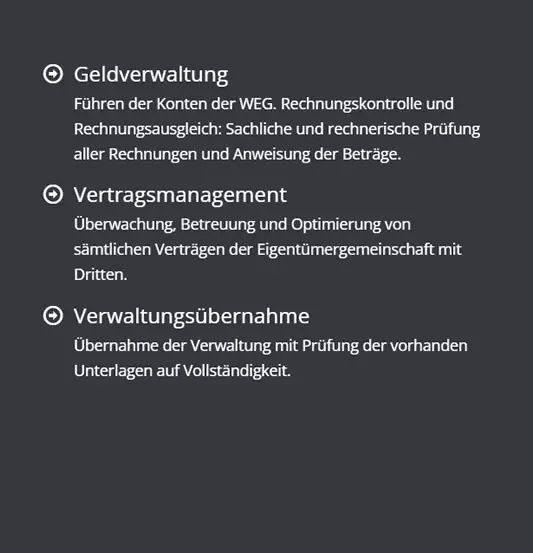 Geldverwaltung

Führen der Konten der WEG. Rechnungskontrolle und Rechnungsausgleich: Sachliche und rechnerische Prüfung aller Rechnungen und Anweisung der Beträge.

Vertragsmanagement

Überwachung, Betreuung und Optimierung von sämtlichen Verträgen der Eigentümergemeinschaft mit Dritten.

Verwaltungsübernahme

Übernahme der Verwaltung mit Prüfung der vorhanden Unterlagen auf Vollständigkeit.